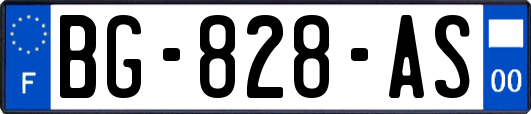 F

BG-828-AS

00